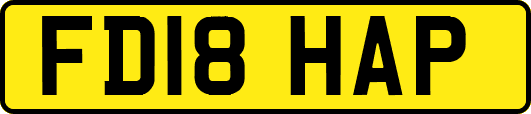 FD18 HAP